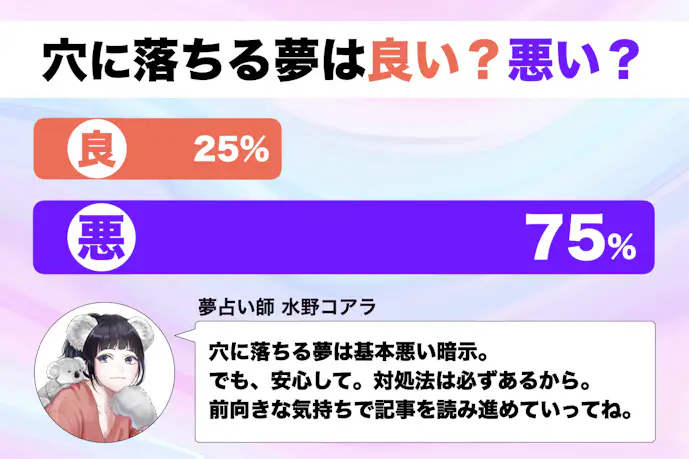 穴に落ちる夢は良い？悪い？

良 25%

悪 75%

夢占い師 水野コアラ

穴に落ちる夢は基本悪い暗示。
でも、安心して。対処法は必ずあるから。
前向きな気持ちで記事を読み進めていってね。